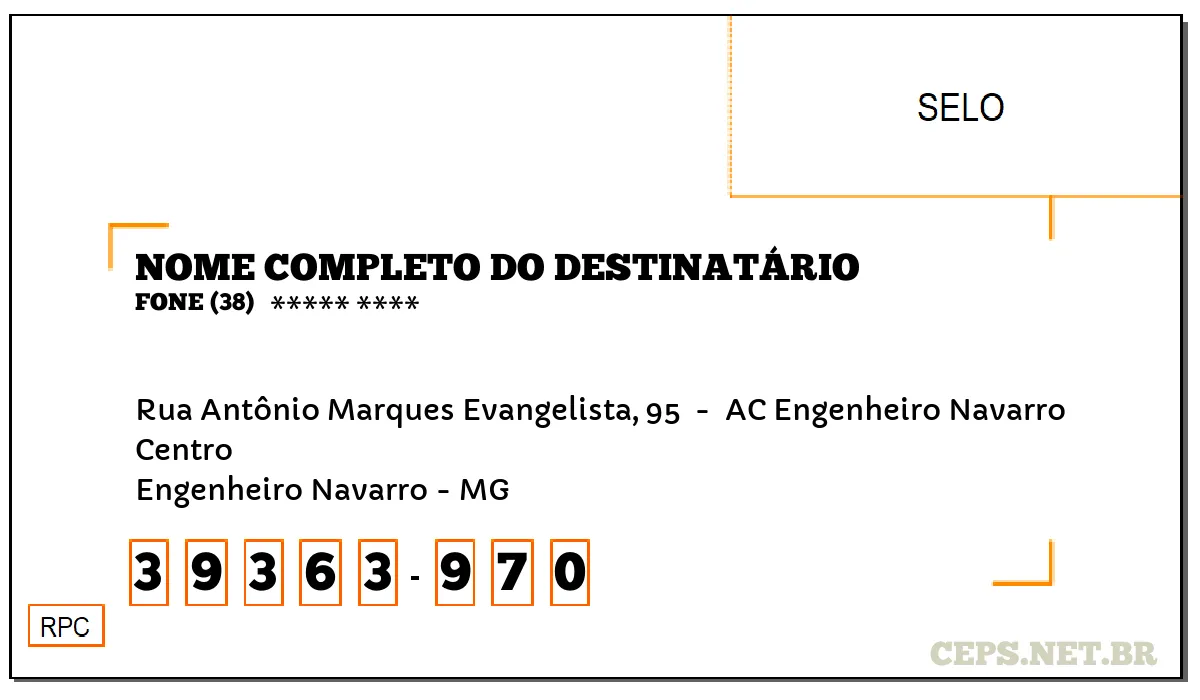 SELO

NOME COMPLETO DO DESTINATÁRIO
FONE (38) ***** ****

Rua Antônio Marques Evangelista, 95 - AC Engenheiro Navarro
Centro
Engenheiro Navarro - MG

3 9 3 6 3 - 9 7 0

RPC

CEPS.NET.BR